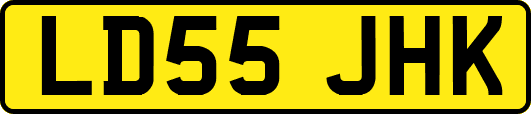 LD55 JHK